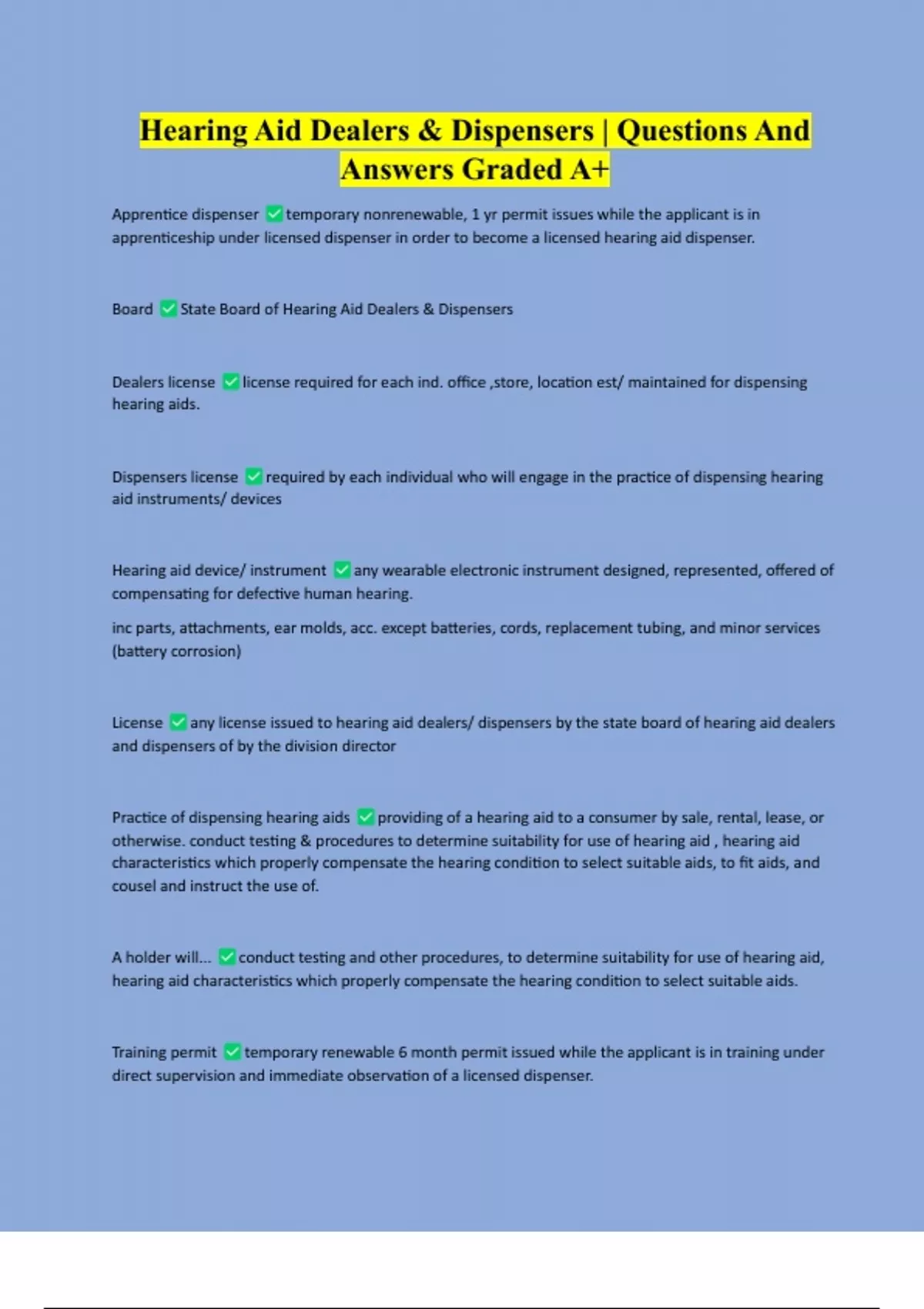 Hearing Aid Dealers & Dispensers | Questions And Answers Graded A+

Apprentice dispenser ✅ temporary nonrenewable, 1 yr permit issues while the applicant is in apprenticeship under licensed dispenser in order to become a licensed hearing aid dispenser.

Board ✅ State Board of Hearing Aid Dealers & Dispensers

Dealers license ✅ license required for each ind. office ,store, location est/ maintained for dispensing hearing aids.

Dispensers license ✅ required by each individual who will engage in the practice of dispensing hearing aid instruments/ devices

Hearing aid device/ instrument ✅ any wearable electronic instrument designed, represented, offered of compensating for defective human hearing.

inc parts, attachments, ear molds, acc. except batteries, cords, replacement tubing, and minor services (battery corrosion)

License ✅ any license issued to hearing aid dealers/ dispensers by the state board of hearing aid dealers and dispensers of by the division director

Practice of dispensing hearing aids ✅ providing of a hearing aid to a consumer by sale, rental, lease, or otherwise. conduct testing & procedures to determine suitability for use of hearing aid , hearing aid characteristics which properly compensate the hearing condition to select suitable aids, to fit aids, and cousel and instruct the use of.

A holder will... ✅ conduct testing and other procedures, to determine suitability for use of hearing aid, hearing aid characteristics which properly compensate the hearing condition to select suitable aids.

Training permit ✅ temporary renewable 6 month permit issued while the applicant is in training under direct supervision and immediate observation of a licensed dispenser.